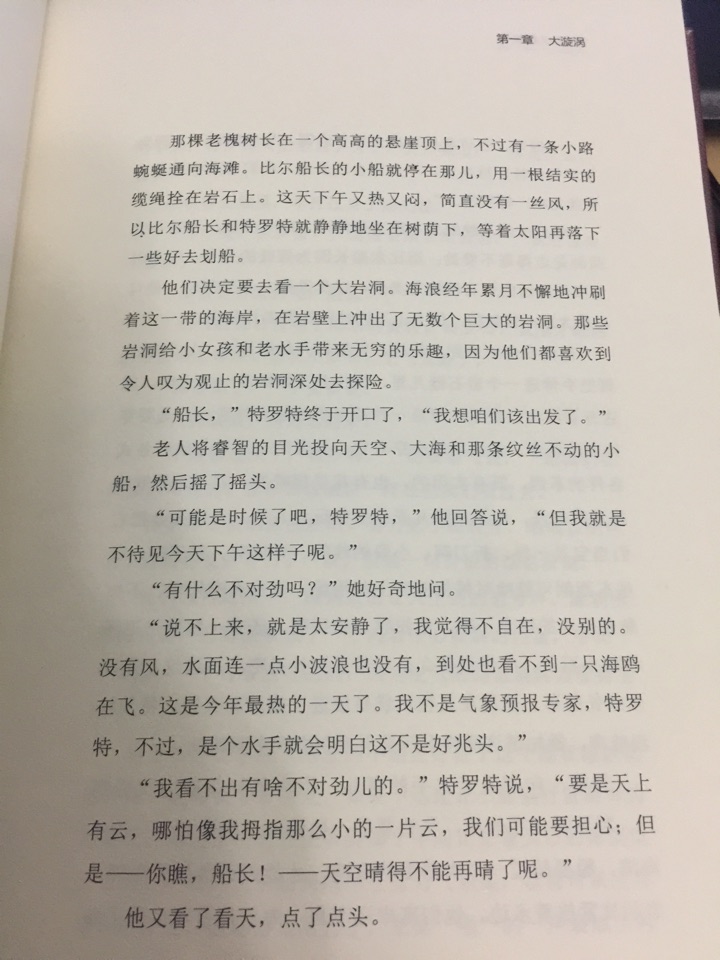 第一章 大漩涡

那棵老槐树长在一个高高的悬崖顶上，不过有一条小路蜿蜒通向海滩。比尔船长的小船就停在那儿，用一根结实的缆绳拴在岩石上。这天下午又热又闷，简直没有一丝风，所以比尔船长和特罗特就静静地坐在树荫下，等着太阳再落下一些好去划船。

他们决定要去看一个大岩洞。海浪经年累月不懈地冲刷着这一带的海岸，在岩壁上冲出了无数个巨大的岩洞。那些岩洞给小女孩和老水手带来无穷的乐趣，因为他们都喜欢到令人叹为观止的岩洞深处去探险。

“船长，”特罗特终于开口了，“我想咱们该出发了。”

老人将睿智的目光投向天空、大海和那条纹丝不动的小船，然后摇了摇头。

“可能是时候了吧，特罗特，”他回答说，“但我就是不待见今天下午这样子呢。”

“有什么不对劲吗？”她好奇地问。

“说不上来，就是太安静了，我觉得不自在，没别的。没有风，水面连一点小波浪也没有，到处也看不到一只海鸥在飞。这是今年最热的一天了。我不是气象预报专家，特罗特，不过，是个水手就会明白这不是好兆头。”

“我看不出有啥不对劲儿的。”特罗特说，“要是天上有云，哪怕像我拇指那么小的一片云，我们可能要担心；但是——你瞧，船长！——天空晴得不能再晴了呢。”

他又看了看天，点了点头。